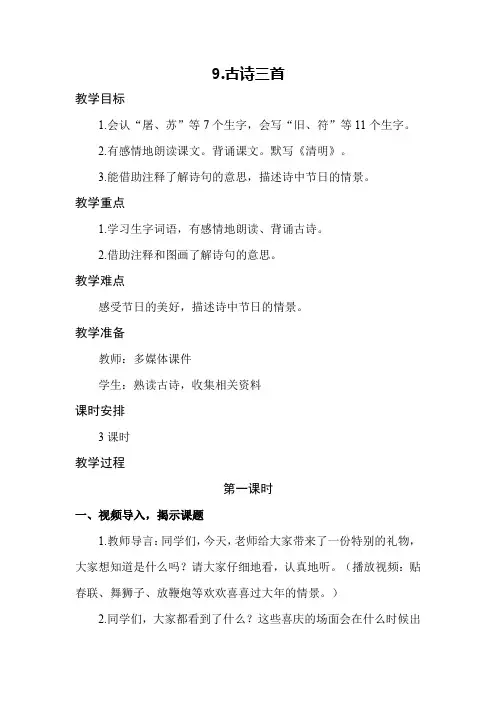 9.古诗三首

教学目标

1.会认“屠、苏”等 7 个生字，会写“旧、符”等 11 个生字。

2.有感情地朗读课文。背诵课文。默写《清明》。

3.能借助注释了解诗句的意思，描述诗中节日的情景。

教学重点

1.学习生字词语，有感情地朗读、背诵古诗。

2.借助注释和图画了解诗句的意思。

教学难点

感受节日的美好，描述诗中节日的情景。

教学准备

教师：多媒体课件

学生：熟读古诗，收集相关资料

课时安排

3 课时

教学过程

第一课时

一、视频导入，揭示课题

1.教师导言：同学们，今天，老师给大家带来了一份特别的礼物，大家想知道是什么吗？请大家仔细地看，认真地听。（播放视频：贴春联、舞狮子、放鞭炮等欢欢喜喜过大年的情景。）

2.同学们，大家都看到了什么？这些喜庆的场面会在什么时候出